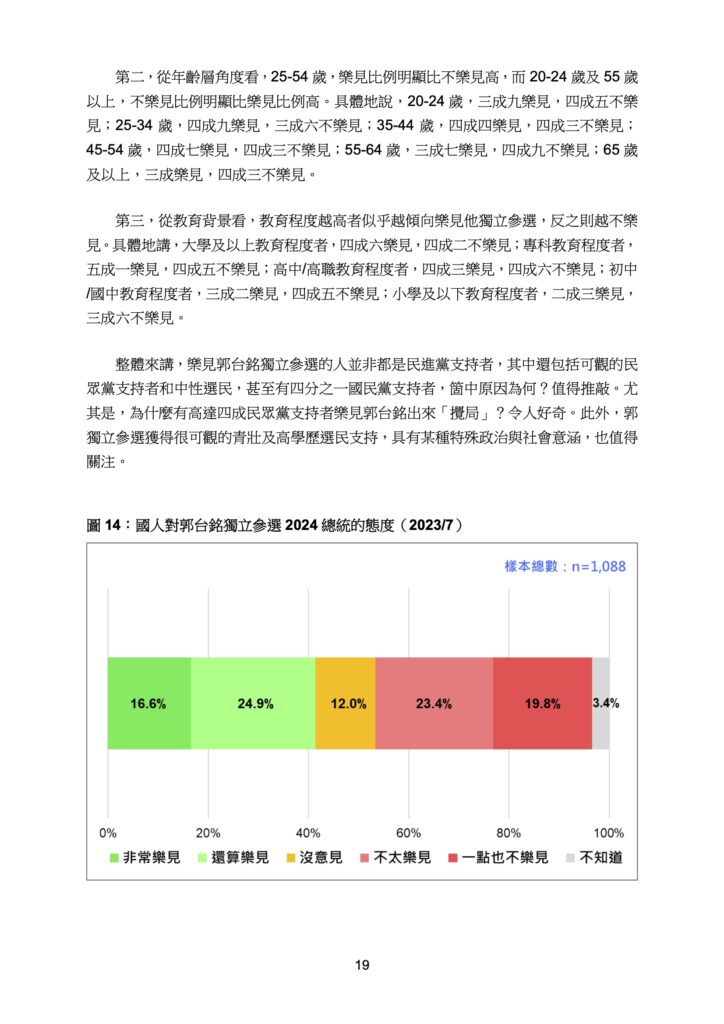 第二，從年齡層角度看，25-54 歲，樂見比例明顯比不樂見高，而 20-24 歲及 55 歲以上，不樂見比例明顯比樂見比例高。具體地說，20-24 歲，三成九樂見，四成五不樂見；25-34 歲，四成九樂見，三成六不樂見；35-44 歲，四成四樂見，四成三不樂見；45-54 歲，四成七樂見，四成三不樂見；55-64 歲，三成七樂見，四成九不樂見；65 歲及以上，三成樂見，四成三不樂見。

第三，從教育背景看，教育程度越高者似乎越傾向樂見他獨立參選，反之則越不樂見。具體地講，大學及以上教育程度者，四成六樂見，四成二不樂見；專科教育程度者，五成一樂見，四成五不樂見；高中/高職教育程度者，四成三樂見，四成六不樂見；初中/國中教育程度者，三成二樂見，四成五不樂見；小學及以下教育程度者，二成三樂見，三成六不樂見。

整體來講，樂見郭台銘獨立參選的人並非都是民進黨支持者，其中還包括可觀的民眾黨支持者和中性選民，甚至有四分之一國民黨支持者，箇中原因為何？值得推敲。尤其是，為什麼有高達四成民眾黨支持者樂見郭台銘出來「攪局」？令人好奇。此外，郭獨立參選獲得很可觀的青壯及高學歷選民支持，具有某種特殊政治與社會意涵，也值得關注。

圖 14：國人對郭台銘獨立參選 2024 總統的態度（2023/7）

樣本總數：n=1,088

16.6% 24.9% 12.0% 23.4% 19.8% 3.4%

0% 20% 40% 60% 80% 100%

非常樂見 還算樂見 沒意見 不太樂見 一點也不樂見 不知道

19